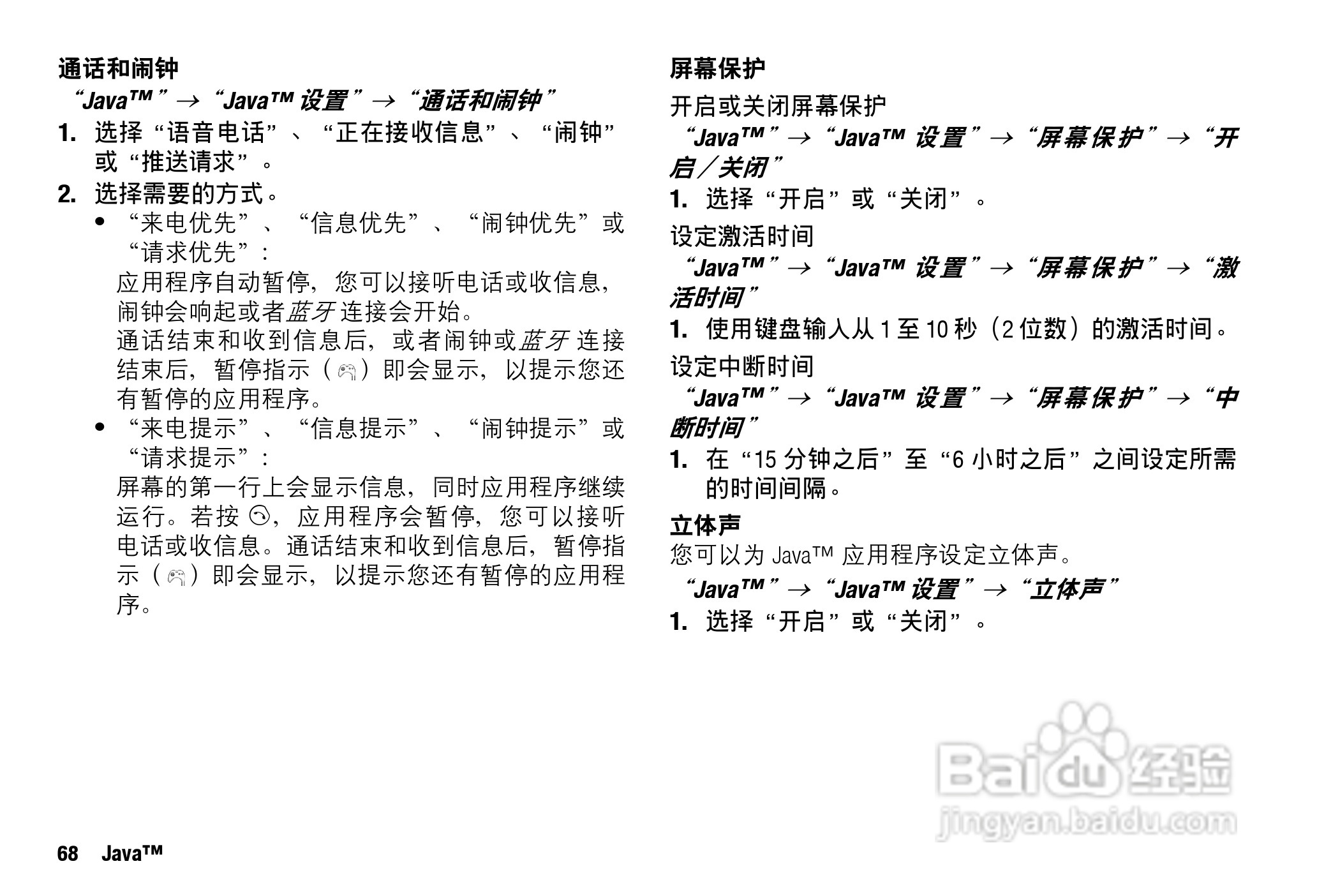 通话和闹钟

“Java™”→“Java™设置”→“通话和闹钟”

1. 选择“语音电话”、“正在接收信息”、“闹钟”或“推送请求”。

2. 选择需要的方式。

• “来电优先”、“信息优先”、“闹钟优先”或“请求优先”：
应用程序自动暂停，您可以接听电话或收信息，闹钟会响起或者蓝牙连接会开始。
通话结束和收到信息后，或者闹钟或蓝牙连接结束后，暂停指示（）即会显示，以提示您还有暂停的应用程序。

• “来电提示”、“信息提示”、“闹钟提示”或“请求提示”：
屏幕的第一行上会显示信息，同时应用程序继续运行。若按，应用程序会暂停，您可以接听电话或收信息。通话结束和收到信息后，暂停指示（）即会显示，以提示您还有暂停的应用程序。

屏幕保护

开启或关闭屏幕保护

“Java™”→“Java™设置”→“屏幕保护”→“开启／关闭”

1. 选择“开启”或“关闭”。

设定激活时间

“Java™”→“Java™设置”→“屏幕保护”→“激活时间”

1. 使用键盘输入从1至10秒（2位数）的激活时间。

设定中断时间

“Java™”→“Java™设置”→“屏幕保护”→“中断时间”

1. 在“15分钟之后”至“6小时之后”之间设定所需的时间间隔。

立体声

您可以为Java™应用程序设定立体声。

“Java™”→“Java™设置”→“立体声”

1. 选择“开启”或“关闭”。

68 Java™

Baidu经验
jingyan.baidu.com